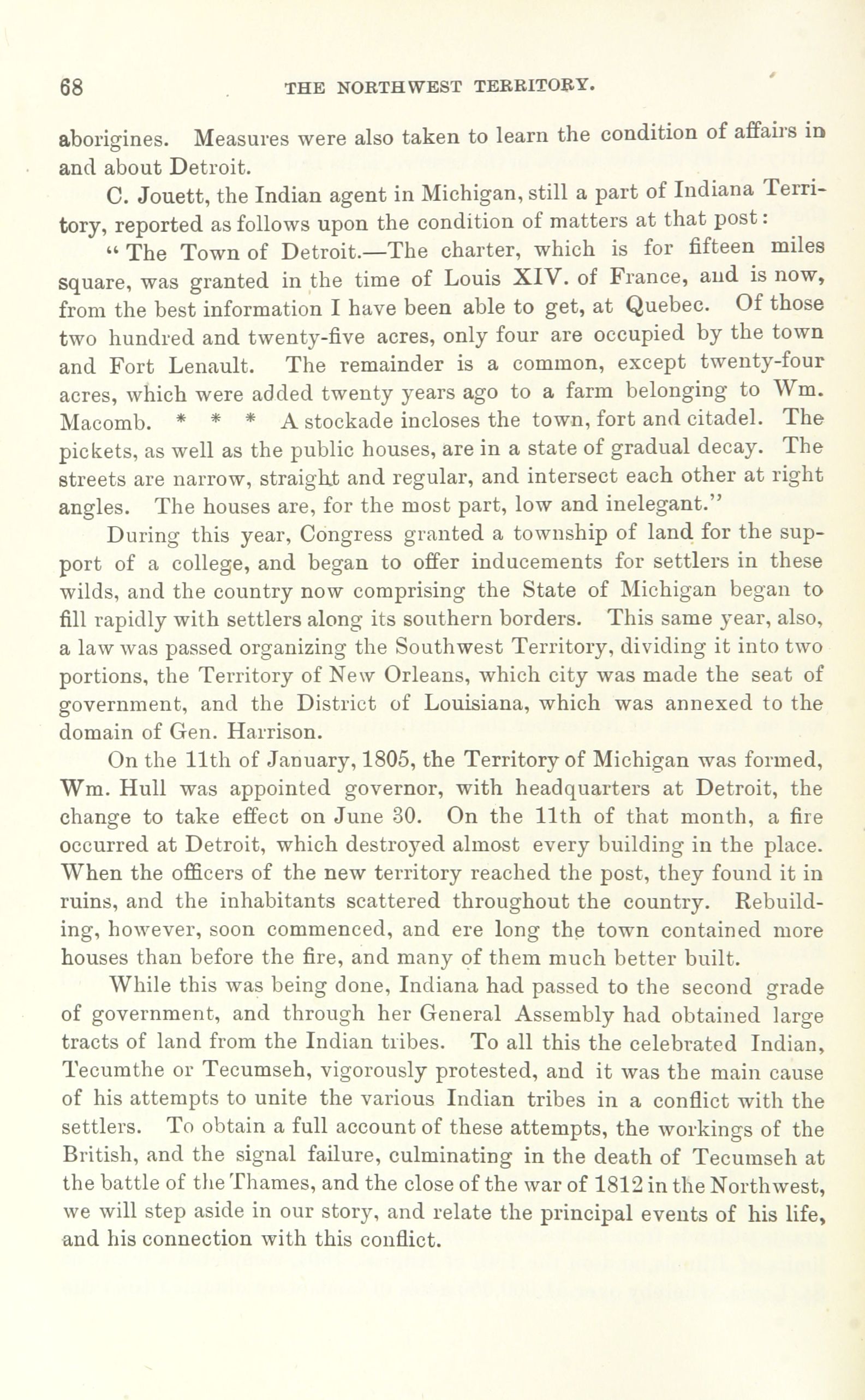 68 THE NORTHWEST TERRITORY.

aborigines. Measures were also taken to learn the condition of affairs in and about Detroit.

C. Jouett, the Indian agent in Michigan, still a part of Indiana Territory, reported as follows upon the condition of matters at that post:

"The Town of Detroit.—The charter, which is for fifteen miles square, was granted in the time of Louis XIV. of France, and is now, from the best information I have been able to get, at Quebec. Of those two hundred and twenty-five acres, only four are occupied by the town and Fort Lenault. The remainder is a common, except twenty-four acres, which were added twenty years ago to a farm belonging to Wm. Macomb. * * * A stockade incloses the town, fort and citadel. The pickets, as well as the public houses, are in a state of gradual decay. The streets are narrow, straight and regular, and intersect each other at right angles. The houses are, for the most part, low and inelegant."

During this year, Congress granted a township of land for the support of a college, and began to offer inducements for settlers in these wilds, and the country now comprising the State of Michigan began to fill rapidly with settlers along its southern borders. This same year, also, a law was passed organizing the Southwest Territory, dividing it into two portions, the Territory of New Orleans, which city was made the seat of government, and the District of Louisiana, which was annexed to the domain of Gen. Harrison.

On the 11th of January, 1805, the Territory of Michigan was formed, Wm. Hull was appointed governor, with headquarters at Detroit, the change to take effect on June 30. On the 11th of that month, a fire occurred at Detroit, which destroyed almost every building in the place. When the officers of the new territory reached the post, they found it in ruins, and the inhabitants scattered throughout the country. Rebuilding, however, soon commenced, and ere long the town contained more houses than before the fire, and many of them much better built.

While this was being done, Indiana had passed to the second grade of government, and through her General Assembly had obtained large tracts of land from the Indian tribes. To all this the celebrated Indian, Tecumthe or Tecumseh, vigorously protested, and it was the main cause of his attempts to unite the various Indian tribes in a conflict with the settlers. To obtain a full account of these attempts, the workings of the British, and the signal failure, culminating in the death of Tecumseh at the battle of the Thames, and the close of the war of 1812 in the Northwest, we will step aside in our story, and relate the principal events of his life, and his connection with this conflict.